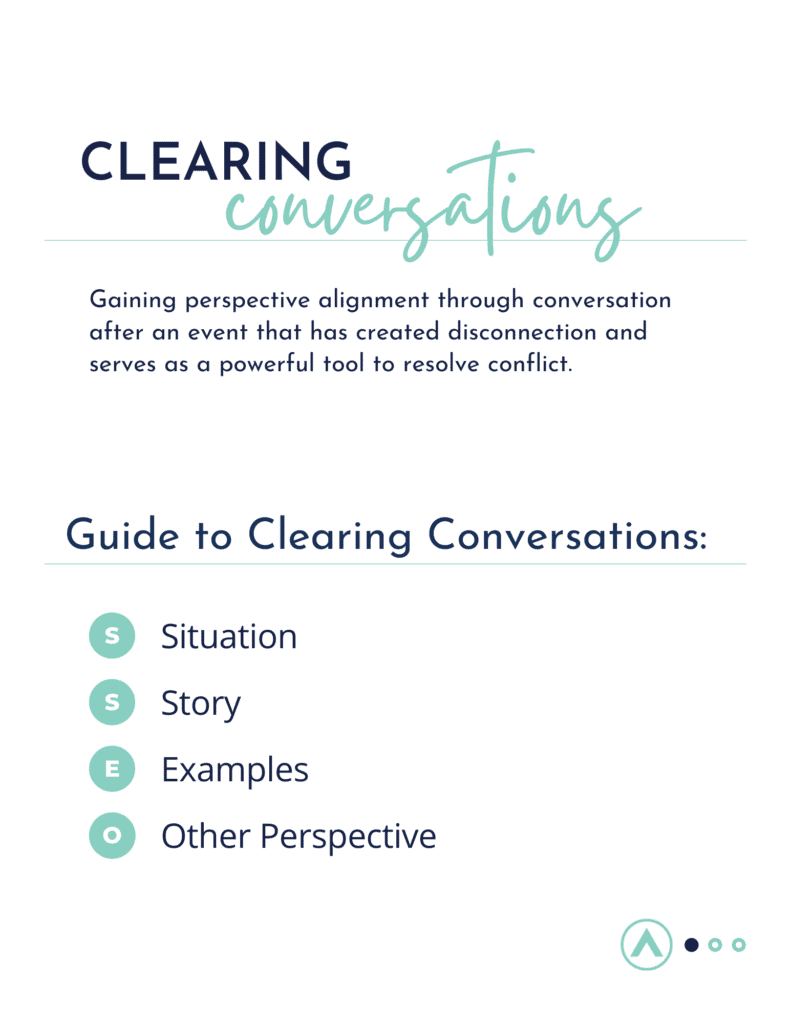 CLEARING conversations

Gaining perspective alignment through conversation after an event that has created disconnection and serves as a powerful tool to resolve conflict.

Guide to Clearing Conversations:

S Situation

S Story

E Examples

O Other Perspective